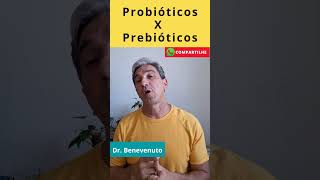 Probióticos
X
Prebióticos

COMPARTILHE

Dr. Benevenuto